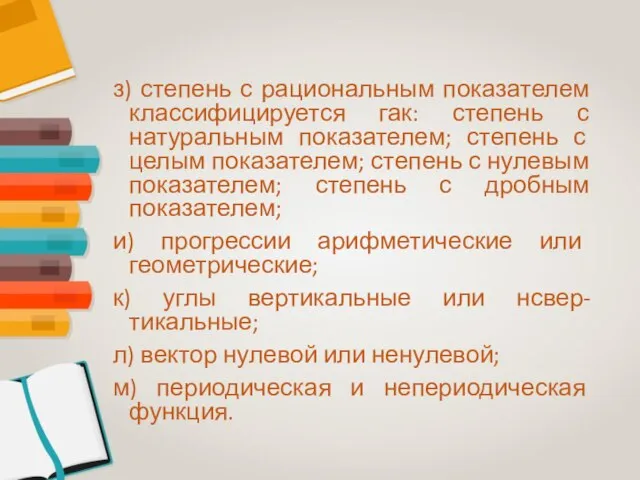 з) степень с рациональным показателем классифицируется гак: степень с натуральным показателем; степень с целым показателем; степень с нулевым показателем; степень с дробным показателем;

и) прогрессии арифметические или геометрические;

к) углы вертикальные или нсвертикальные;

л) вектор нулевой или ненулевой;

м) периодическая и непериодическая функция.